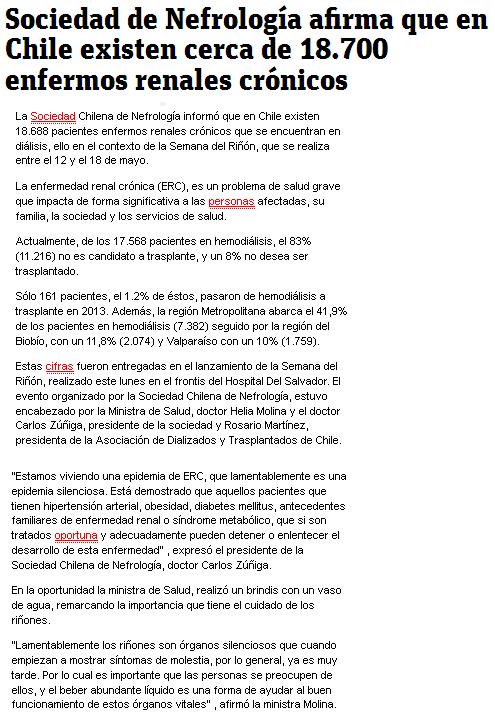 Sociedad de Nefrología afirma que en Chile existen cerca de 18.700 enfermos renales crónicos

La Sociedad Chilena de Nefrología informó que en Chile existen 18.688 pacientes enfermos renales crónicos que se encuentran en diálisis, ello en el contexto de la Semana del Riñón, que se realiza entre el 12 y el 18 de mayo.

La enfermedad renal crónica (ERC), es un problema de salud grave que impacta de forma significativa a las personas afectadas, su familia, la sociedad y los servicios de salud.

Actualmente, de los 17.568 pacientes en hemodiálisis, el 83% (11.216) no es candidato a trasplante, y un 8% no desea ser trasplantado.

Sólo 161 pacientes, el 1.2% de éstos, pasaron de hemodiálisis a trasplante en 2013. Además, la región Metropolitana abarca el 41,9% de los pacientes en hemodiálisis (7.382) seguido por la región del Biobío, con un 11,8% (2.074) y Valparaíso con un 10% (1.759).

Estas cifras fueron entregadas en el lanzamiento de la Semana del Riñón, realizado este lunes en el frontis del Hospital Del Salvador. El evento organizado por la Sociedad Chilena de Nefrología, estuvo encabezado por la Ministra de Salud, doctor Helia Molina y el doctor Carlos Zúñiga, presidente de la sociedad y Rosario Martínez, presidenta de la Asociación de Dializados y Trasplantados de Chile.

"Estamos viviendo una epidemia de ERC, que lamentablemente es una epidemia silenciosa. Está demostrado que aquellos pacientes que tienen hipertensión arterial, obesidad, diabetes mellitus, antecedentes familiares de enfermedad renal o síndrome metabólico, que si son tratados oportuna y adecuadamente pueden detener o enlentecer el desarrollo de esta enfermedad" , expresó el presidente de la Sociedad Chilena de Nefrología, doctor Carlos Zúñiga.

En la oportunidad la ministra de Salud, realizó un brindis con un vaso de agua, remarcando la importancia que tiene el cuidado de los riñones.

"Lamentablemente los riñones son órganos silenciosos que cuando empiezan a mostrar síntomas de molestia, por lo general, ya es muy tarde. Por lo cual es importante que las personas se preocupen de ellos, y el beber abundante líquido es una forma de ayudar al buen funcionamiento de estos órganos vitales" , afirmó la ministra Molina.